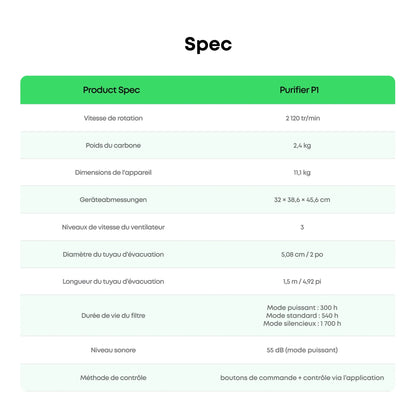 Spec

| Product Spec | Purifier P1 |
|---|---|
| Vitesse de rotation | 2 120 tr/min |
| Poids du carbone | 2,4 kg |
| Dimensions de l'appareil | 11,1 kg |
| Geräteabmessungen | 32 × 38,6 × 45,6 cm |
| Niveaux de vitesse du ventilateur | 3 |
| Diamètre du tuyau d'évacuation | 5,08 cm / 2 po |
| Longueur du tuyau d'évacuation | 1,5 m / 4,92 pi |
| Durée de vie du filtre | Mode puissant : 300 h Mode standard : 540 h Mode silencieux : 1 700 h |
| Niveau sonore | 55 dB (mode puissant) |
| Méthode de contrôle | boutons de commande + contrôle via l'application |